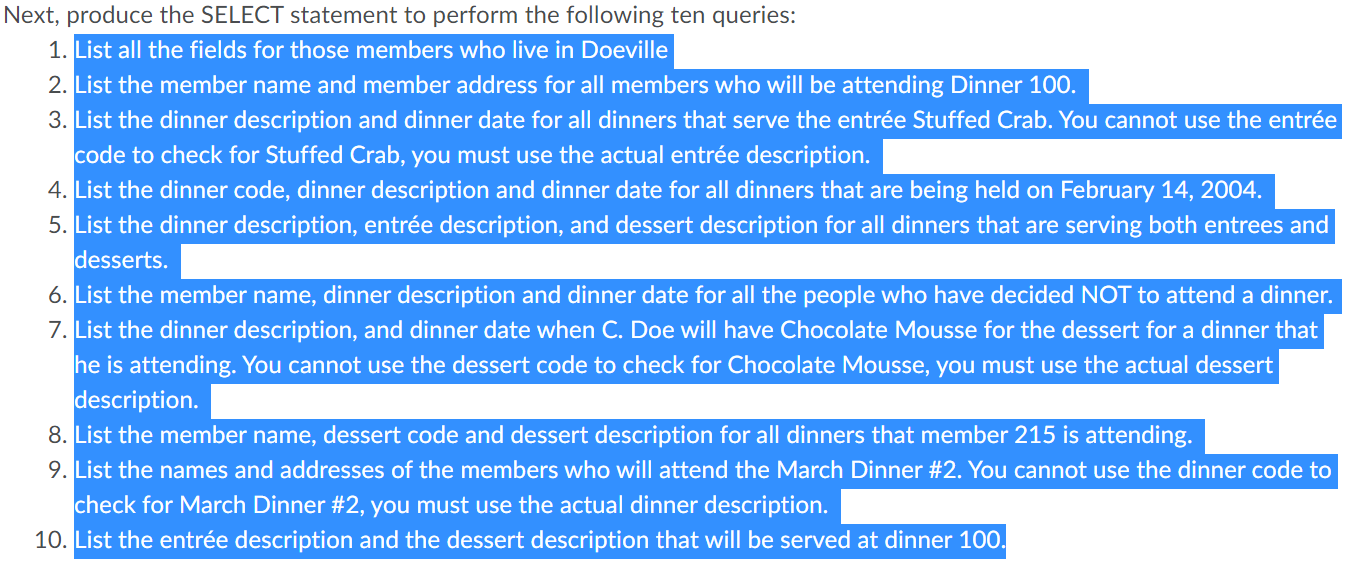 Next, produce the SELECT statement to perform the following ten queries:

1. List all the fields for those members who live in Doeville
2. List the member name and member address for all members who will be attending Dinner 100.
3. List the dinner description and dinner date for all dinners that serve the entrée Stuffed Crab. You cannot use the entrée code to check for Stuffed Crab, you must use the actual entrée description.
4. List the dinner code, dinner description and dinner date for all dinners that are being held on February 14, 2004.
5. List the dinner description, entrée description, and dessert description for all dinners that are serving both entrees and desserts.
6. List the member name, dinner description and dinner date for all the people who have decided NOT to attend a dinner.
7. List the dinner description, and dinner date when C. Doe will have Chocolate Mousse for the dessert for a dinner that he is attending. You cannot use the dessert code to check for Chocolate Mousse, you must use the actual dessert description.
8. List the member name, dessert code and dessert description for all dinners that member 215 is attending.
9. List the names and addresses of the members who will attend the March Dinner #2. You cannot use the dinner code to check for March Dinner #2, you must use the actual dinner description.
10. List the entrée description and the dessert description that will be served at dinner 100.